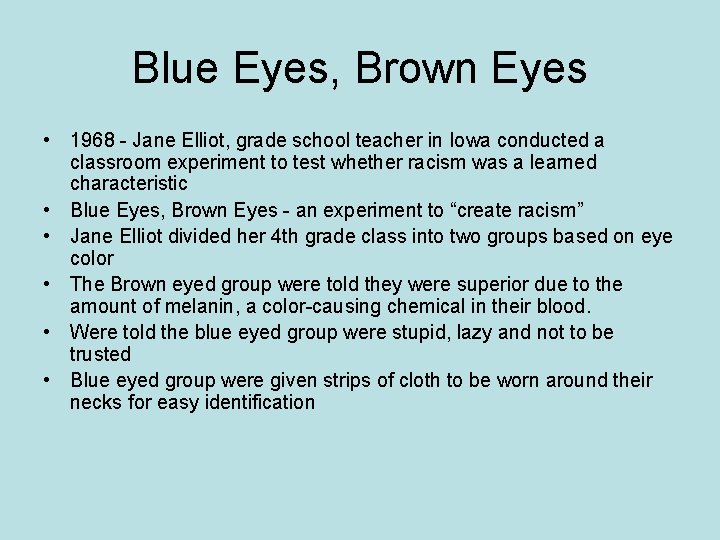 Blue Eyes, Brown Eyes

• 1968 - Jane Elliot, grade school teacher in Iowa conducted a classroom experiment to test whether racism was a learned characteristic
• Blue Eyes, Brown Eyes - an experiment to “create racism”
• Jane Elliot divided her 4th grade class into two groups based on eye color
• The Brown eyed group were told they were superior due to the amount of melanin, a color-causing chemical in their blood.
• Were told the blue eyed group were stupid, lazy and not to be trusted
• Blue eyed group were given strips of cloth to be worn around their necks for easy identification